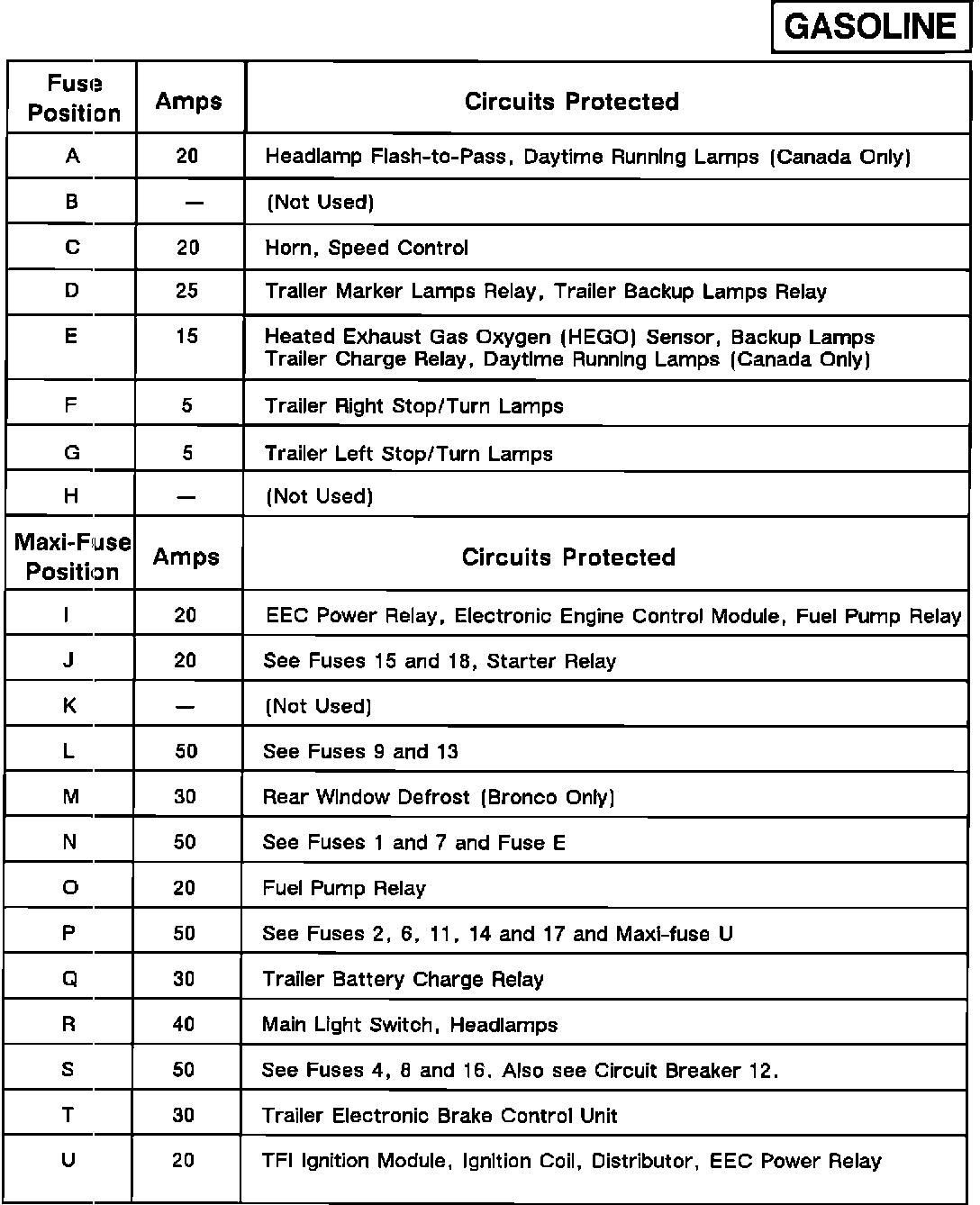 GASOLINE

| Fuse Position | Amps | Circuits Protected |
|---|---|---|
| A | 20 | Headlamp Flash-to-Pass, Daytime Running Lamps (Canada Only) |
| B | — | (Not Used) |
| C | 20 | Horn, Speed Control |
| D | 25 | Trailer Marker Lamps Relay, Trailer Backup Lamps Relay |
| E | 15 | Heated Exhaust Gas Oxygen (HEGO) Sensor, Backup Lamps Trailer Charge Relay, Daytime Running Lamps (Canada Only) |
| F | 5 | Trailer Right Stop/Turn Lamps |
| G | 5 | Trailer Left Stop/Turn Lamps |
| H | — | (Not Used) |
| Maxi-Fuse Position | Amps | Circuits Protected |
| I | 20 | EEC Power Relay, Electronic Engine Control Module, Fuel Pump Relay |
| J | 20 | See Fuses 15 and 18, Starter Relay |
| K | — | (Not Used) |
| L | 50 | See Fuses 9 and 13 |
| M | 30 | Rear Window Defrost (Bronco Only) |
| N | 50 | See Fuses 1 and 7 and Fuse E |
| O | 20 | Fuel Pump Relay |
| P | 50 | See Fuses 2, 6, 11, 14 and 17 and Maxi-fuse U |
| Q | 30 | Trailer Battery Charge Relay |
| R | 40 | Main Light Switch, Headlamps |
| S | 50 | See Fuses 4, 8 and 16. Also see Circuit Breaker 12. |
| T | 30 | Trailer Electronic Brake Control Unit |
| U | 20 | TFI Ignition Module, Ignition Coil, Distributor, EEC Power Relay |